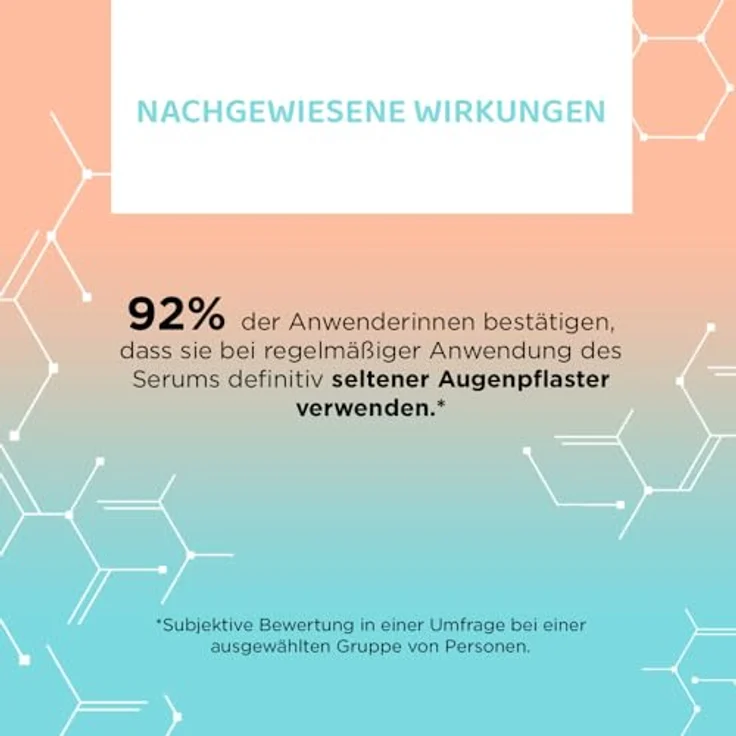 NACHGEWIESENE WIRKUNGEN

92% der Anwenderinnen bestätigen, dass sie bei regelmäßiger Anwendung des Serums definitiv seltener Augenpflaster verwenden.*

*Subjektive Bewertung in einer Umfrage bei einer ausgewählten Gruppe von Personen.